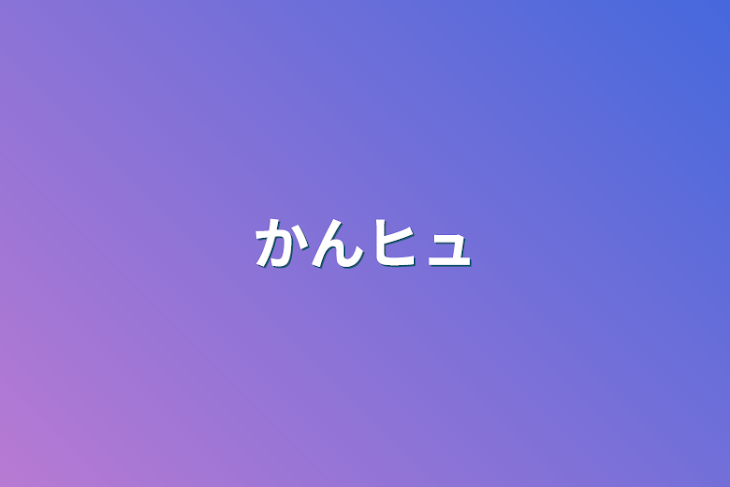 かんヒュ